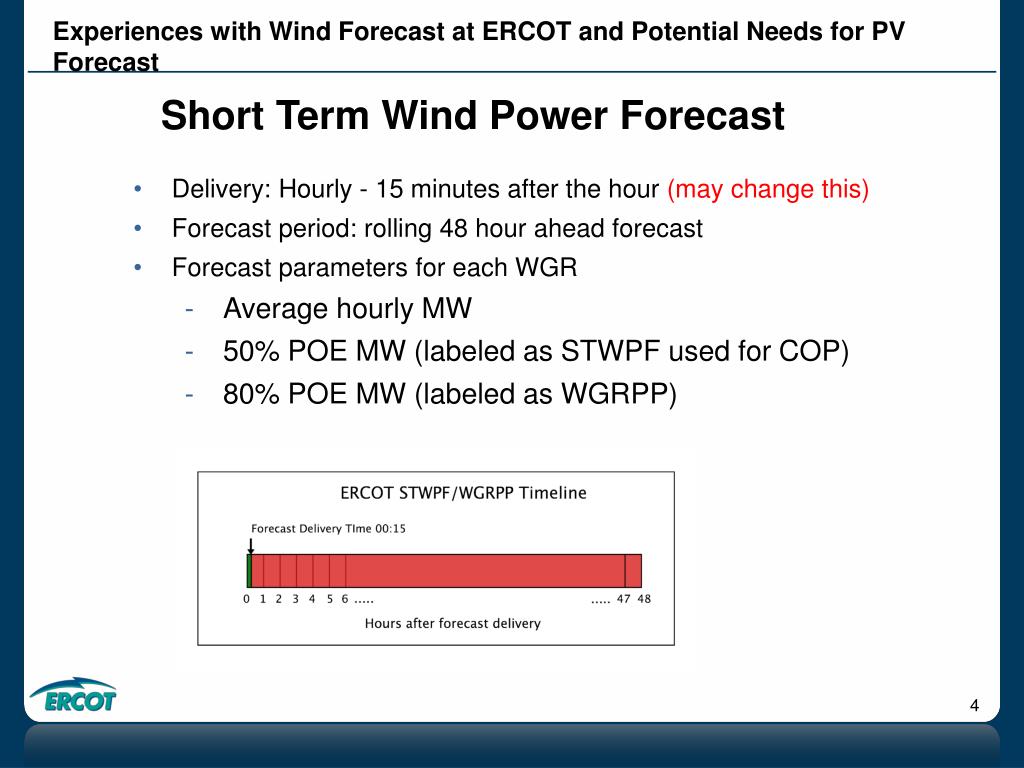 Experiences with Wind Forecast at ERCOT and Potential Needs for PV Forecast

Short Term Wind Power Forecast

• Delivery: Hourly - 15 minutes after the hour (may change this)
• Forecast period: rolling 48 hour ahead forecast
• Forecast parameters for each WGR
- Average hourly MW
- 50% POE MW (labeled as STWPF used for COP)
- 80% POE MW (labeled as WGRPP)

ERCOT STWPF/WGRPP Timeline

Forecast Delivery TIme 00:15

0 1 2 3 4 5 6 ..... ..... 47 48

Hours after forecast delivery

ERCOT

4